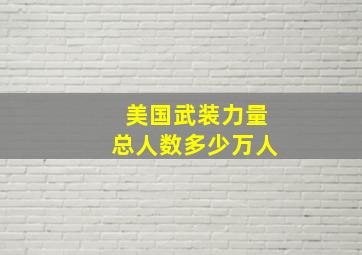 美国武装力量
总人数多少万人